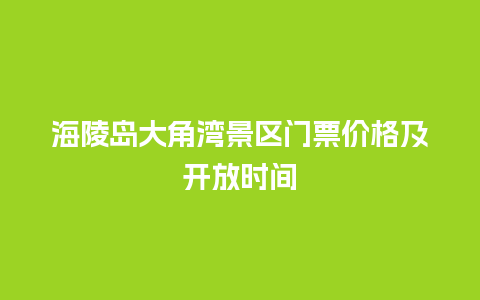 海陵岛大角湾景区门票价格及开放时间